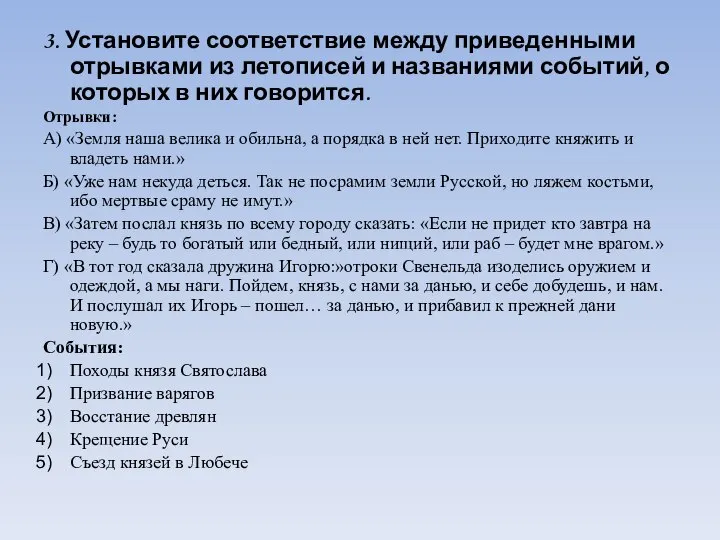 3. Установите соответствие между приведенными отрывками из летописей и названиями событий, о которых в них говорится.

Отрывки:

А) «Земля наша велика и обильна, а порядка в ней нет. Приходите княжить и владеть нами.»

Б) «Уже нам некуда деться. Так не посрамим земли Русской, но ляжем костьми, ибо мертвые сраму не имут.»

В) «Затем послал князь по всему городу сказать: «Если не придет кто завтра на реку – будь то богатый или бедный, или нищий, или раб – будет мне врагом.»

Г) «В тот год сказала дружина Игорю:»отроки Свенельда изоделись оружием и одеждой, а мы наги. Пойдем, князь, с нами за данью, и себе добудешь, и нам. И послушал их Игорь – пошел… за данью, и прибавил к прежней дани новую.»

События:

1) Походы князя Святослава
2) Призвание варягов
3) Восстание древлян
4) Крещение Руси
5) Съезд князей в Любече